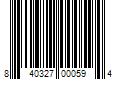 8 40327 00059 4